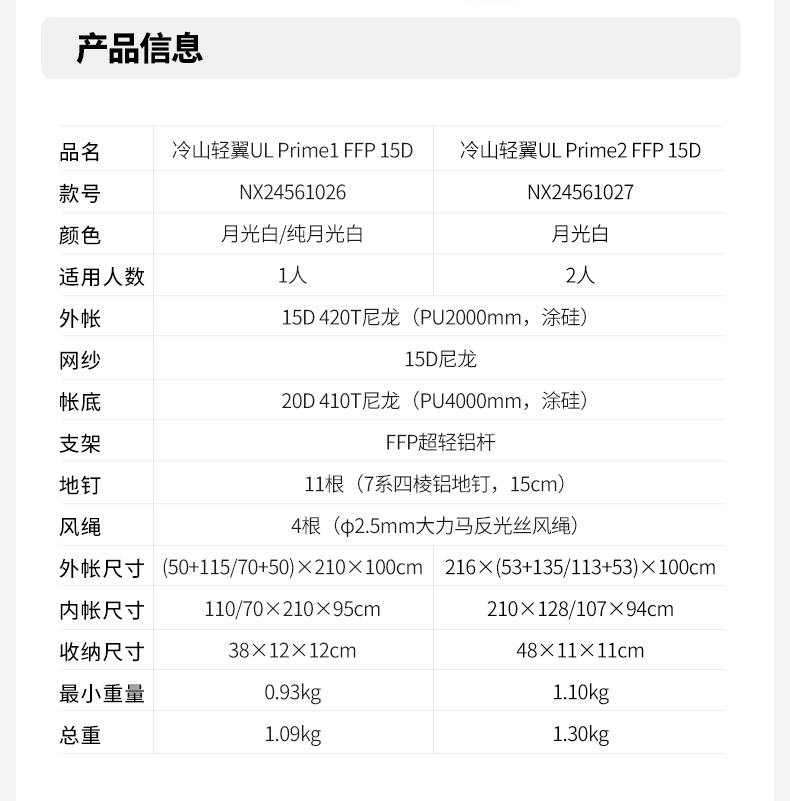 产品信息

| 品名 | 冷山轻翼UL Prime1 FFP 15D | 冷山轻翼UL Prime2 FFP 15D |
|---|---|---|
| 款号 | NX24561026 | NX24561027 |
| 颜色 | 月光白/纯月光白 | 月光白 |
| 适用人数 | 1人 | 2人 |
| 外帐 | 15D 420T尼龙（PU2000mm，涂硅） | |
| 网纱 | 15D尼龙 | |
| 帐底 | 20D 410T尼龙（PU4000mm，涂硅） | |
| 支架 | FFP超轻铝杆 | |
| 地钉 | 11根（7系四棱铝地钉，15cm） | |
| 风绳 | 4根（φ2.5mm大力马反光丝风绳） | |
| 外帐尺寸 | (50+115/70+50)×210×100cm | 216×(53+135/113+53)×100cm |
| 内帐尺寸 | 110/70×210×95cm | 210×128/107×94cm |
| 收纳尺寸 | 38×12×12cm | 48×11×11cm |
| 最小重量 | 0.93kg | 1.10kg |
| 总重 | 1.09kg | 1.30kg |